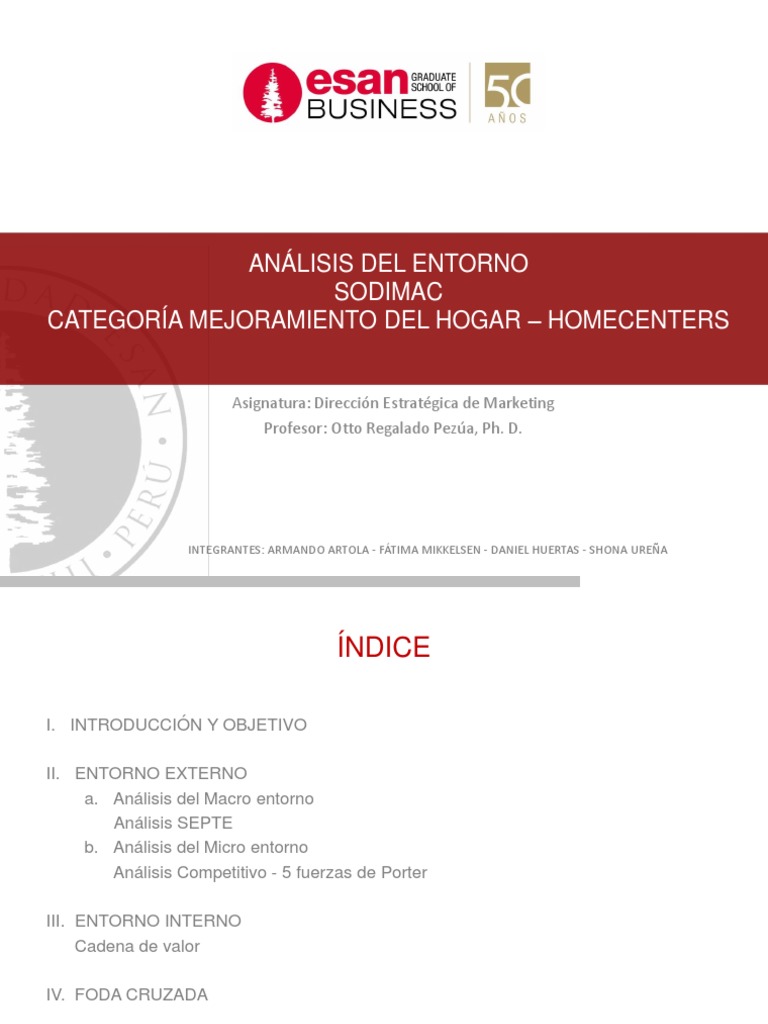 esan GRADUATE SCHOOL OF BUSINESS

50 AÑOS

ANÁLISIS DEL ENTORNO
SODIMAC
CATEGORÍA MEJORAMIENTO DEL HOGAR – HOMECENTERS

Asignatura: Dirección Estratégica de Marketing
Profesor: Otto Regalado Pezúa, Ph. D.

INTEGRANTES: ARMANDO ARTOLA - FÁTIMA MIKKELSEN - DANIEL HUERTAS - SHONA UREÑA

ÍNDICE

I. INTRODUCCIÓN Y OBJETIVO

II. ENTORNO EXTERNO
a. Análisis del Macro entorno
Análisis SEPTE
b. Análisis del Micro entorno
Análisis Competitivo - 5 fuerzas de Porter

III. ENTORNO INTERNO
Cadena de valor

IV. FODA CRUZADA